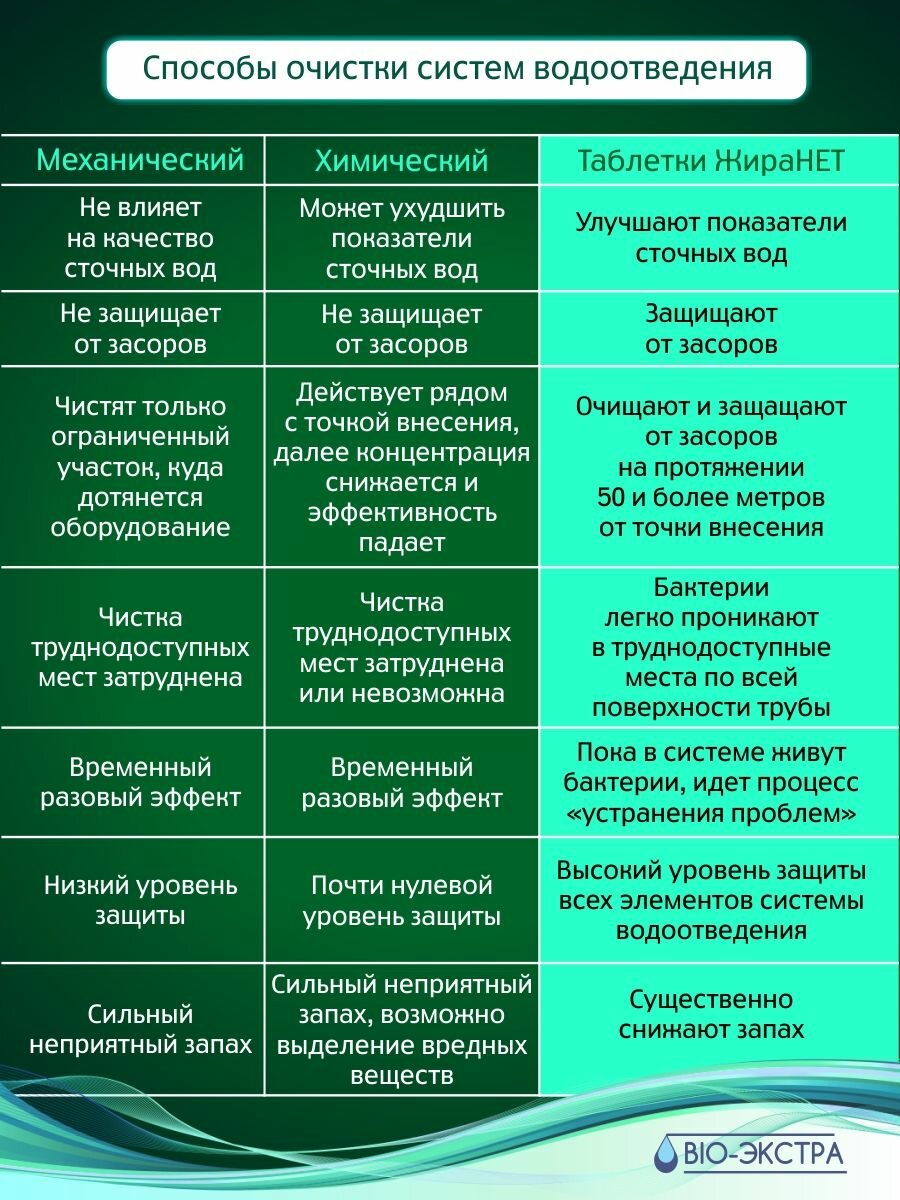 Способы очистки систем водоотведения

| Механический | Химический | Таблетки ЖираНЕТ |
|---|---|---|
| Не влияет на качество сточных вод | Может ухудшить показатели сточных вод | Улучшают показатели сточных вод |
| Не защищает от засоров | Не защищает от засоров | Защищают от засоров |
| Чистят только ограниченный участок, куда дотянется оборудование | Действует рядом с точкой внесения, далее концентрация снижается и эффективность падает | Очищают и защащают от засоров на протяжении 50 и более метров от точки внесения |
| Чистка труднодоступных мест затруднена | Чистка труднодоступных мест затруднена или невозможна | Бактерии легко проникают в труднодоступные места по всей поверхности трубы |
| Временный разовый эффект | Временный разовый эффект | Пока в системе живут бактерии, идет процесс «устранения проблем» |
| Низкий уровень защиты | Почти нулевой уровень защиты | Высокий уровень защиты всех элементов системы водоотведения |
| Сильный неприятный запах | Сильный неприятный запах, возможно выделение вредных веществ | Существенно снижают запах |

BIO-ЭКСТРА